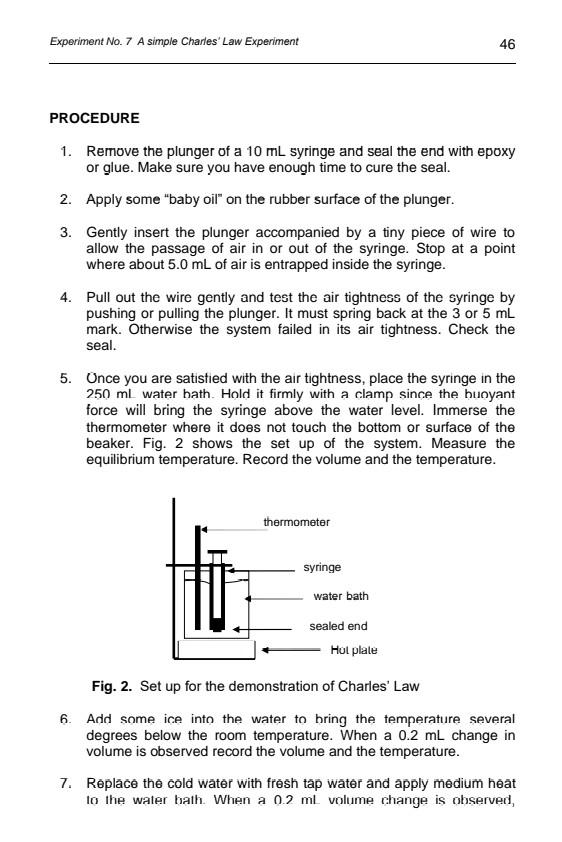 Experiment No. 7 A simple Charles' Law Experiment

46

PROCEDURE

1. Remove the plunger of a 10 mL syringe and seal the end with epoxy or glue. Make sure you have enough time to cure the seal.

2. Apply some "baby oil" on the rubber surface of the plunger.

3. Gently insert the plunger accompanied by a tiny piece of wire to allow the passage of air in or out of the syringe. Stop at a point where about 5.0 mL of air is entrapped inside the syringe.

4. Pull out the wire gently and test the air tightness of the syringe by pushing or pulling the plunger. It must spring back at the 3 or 5 mL mark. Otherwise the system failed in its air tightness. Check the seal.

5. Once you are satisfied with the air tightness, place the syringe in the 250 mL water bath. Hold it firmly with a clamp since the buoyant force will bring the syringe above the water level. Immerse the thermometer where it does not touch the bottom or surface of the beaker. Fig. 2 shows the set up of the system. Measure the equilibrium temperature. Record the volume and the temperature.

thermometer

syringe

water bath

sealed end

Hot plate

Fig. 2. Set up for the demonstration of Charles' Law

6. Add some ice into the water to bring the temperature several degrees below the room temperature. When a 0.2 mL change in volume is observed record the volume and the temperature.

7. Replace the cold water with fresh tap water and apply medium heat to the water bath. When a 0.2 mL volume change is observed,